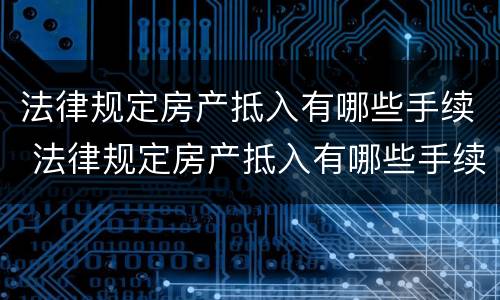 法律规定房产抵入有哪些手续
法律规定房产抵入有哪些手续